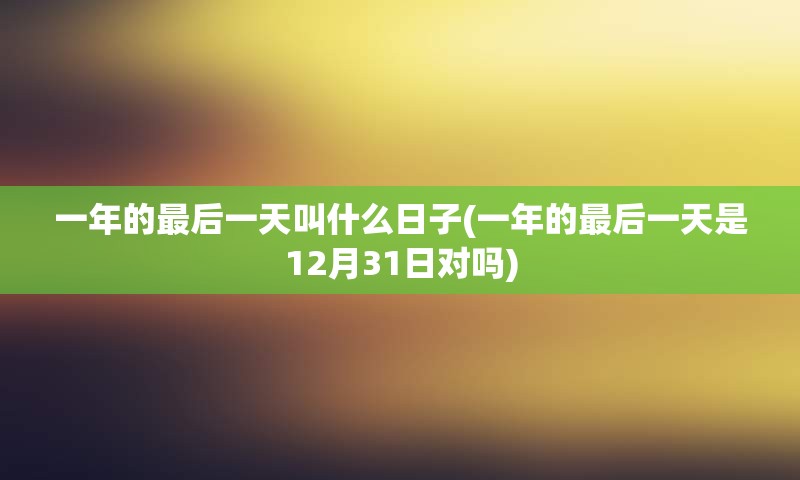 一年的最后一天叫什么日子(一年的最后一天是12月31日对吗)